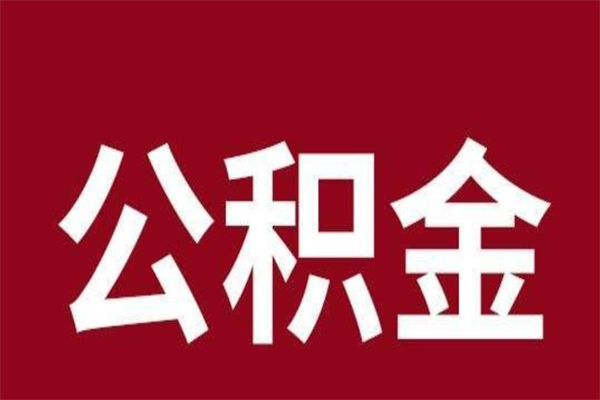 公积金